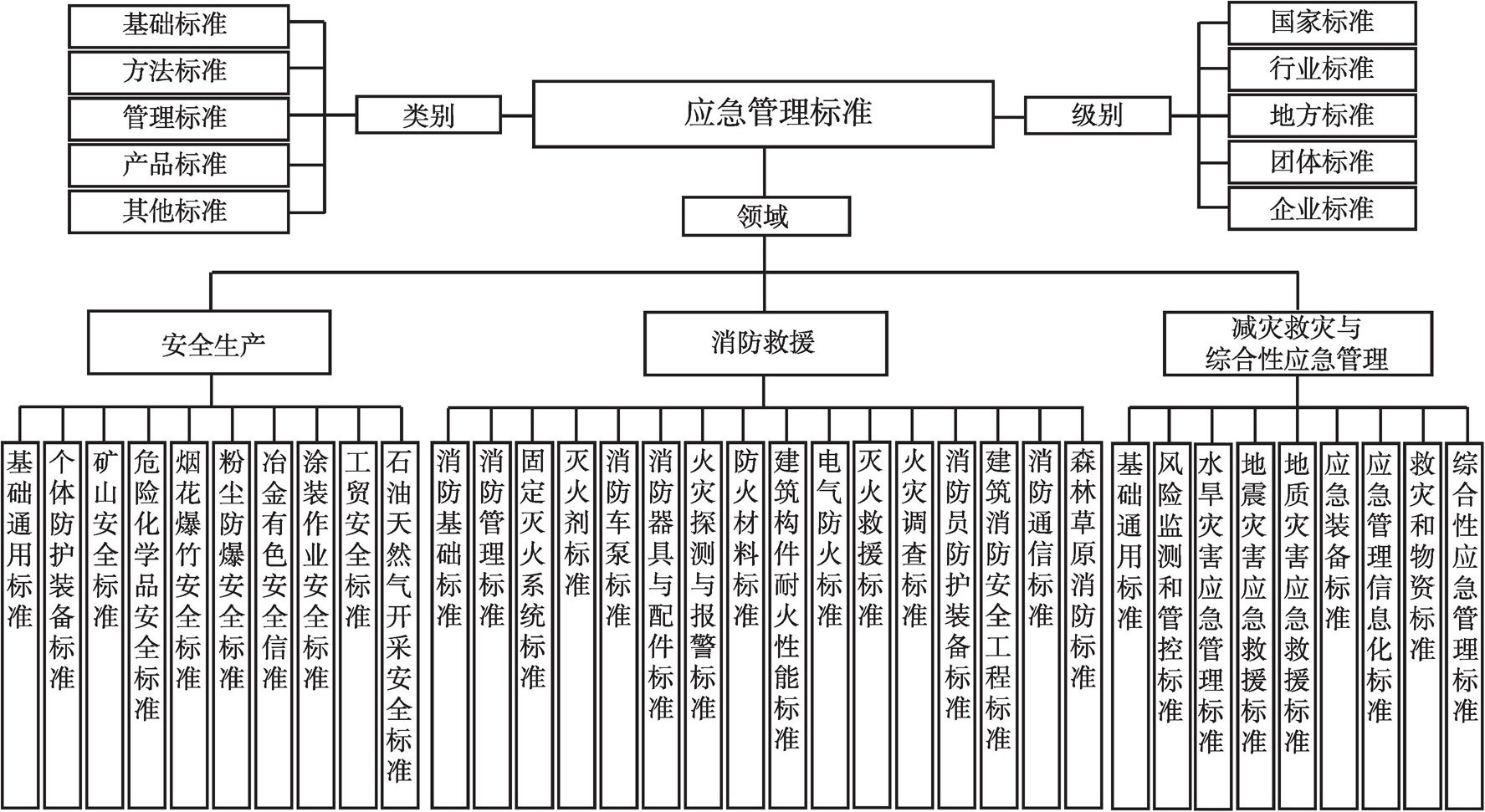 基础标准
方法标准
管理标准
产品标准
其他标准

类别

应急管理标准

级别

国家标准
行业标准
地方标准
团体标准
企业标准

领域

安全生产

消防救援

减灾救灾与综合性应急管理

基础通用标准
个体防护装备标准
矿山安全标准
危险化学品安全标准
烟花爆竹安全标准
粉尘防爆安全标准
冶金有色安全信准
涂装作业安全标准
工贸安全标准
石油天然气开采安全标准

消防基础标准
消防管理标准
固定灭火系统标准
灭火剂标准
消防车泵标准
消防器具与配件标准
火灾探测与报警标准
防火材料标准
建筑构件耐火性能标准
电气防火标准
灭火救援标准
火灾调查标准
消防员防护装备标准
建筑消防安全工程标准
消防通信标准
森林草原消防标准

基础通用标准
风险监测和管控标准
水旱灾害应急管理标准
地震灾害应急救援标准
地质灾害应急救援标准
应急装备标准
应急管理信息化标准
救灾和物资标准
综合性应急管理标准